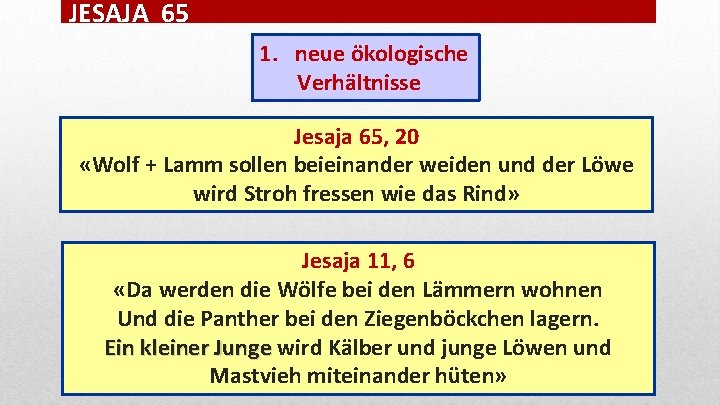 JESAJA 65

1. neue ökologische Verhältnisse

Jesaja 65, 20
«Wolf + Lamm sollen beieinander weiden und der Löwe wird Stroh fressen wie das Rind»

Jesaja 11, 6
«Da werden die Wölfe bei den Lämmern wohnen
Und die Panther bei den Ziegenböckchen lagern.
Ein kleiner Junge wird Kälber und junge Löwen und Mastvieh miteinander hüten»